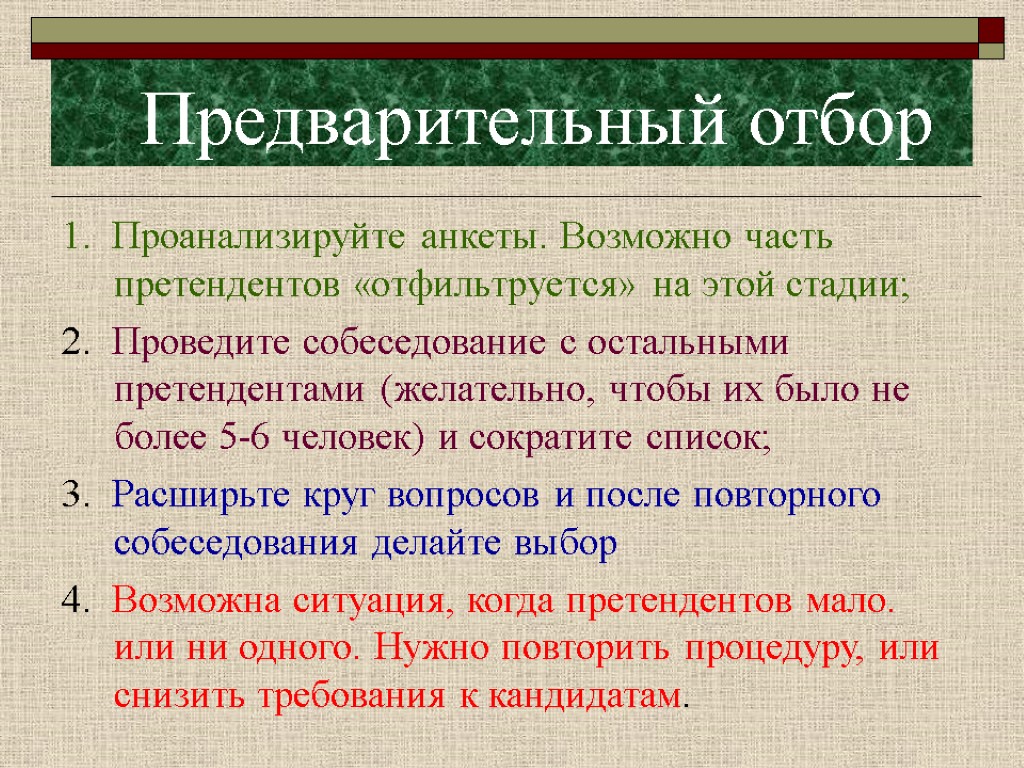 Предварительный отбор

1. Проанализируйте анкеты. Возможно часть претендентов «отфильтруется» на этой стадии;

2. Проведите собеседование с остальными претендентами (желательно, чтобы их было не более 5-6 человек) и сократите список;

3. Расширьте круг вопросов и после повторного собеседования делайте выбор

4. Возможна ситуация, когда претендентов мало. или ни одного. Нужно повторить процедуру, или снизить требования к кандидатам.